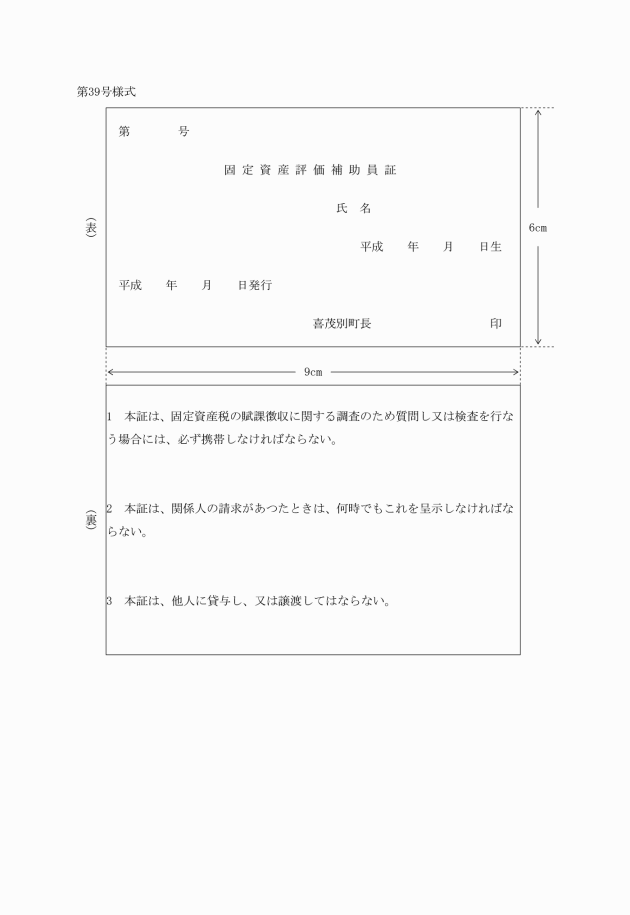 第39号様式

(表)

第　　　号

固定資産評価補助員証

氏　名

平成　　年　　月　　日生

平成　　年　　月　　日発行

喜茂別町長　　　　　　　　印

6cm

9cm

(裏)

1　本証は、固定資産税の賦課徴収に関する調査のため質問し又は検査を行なう場合には、必ず携帯しなければならない。

2　本証は、関係人の請求があつたときは、何時でもこれを呈示しなければならない。

3　本証は、他人に貸与し、又は譲渡してはならない。